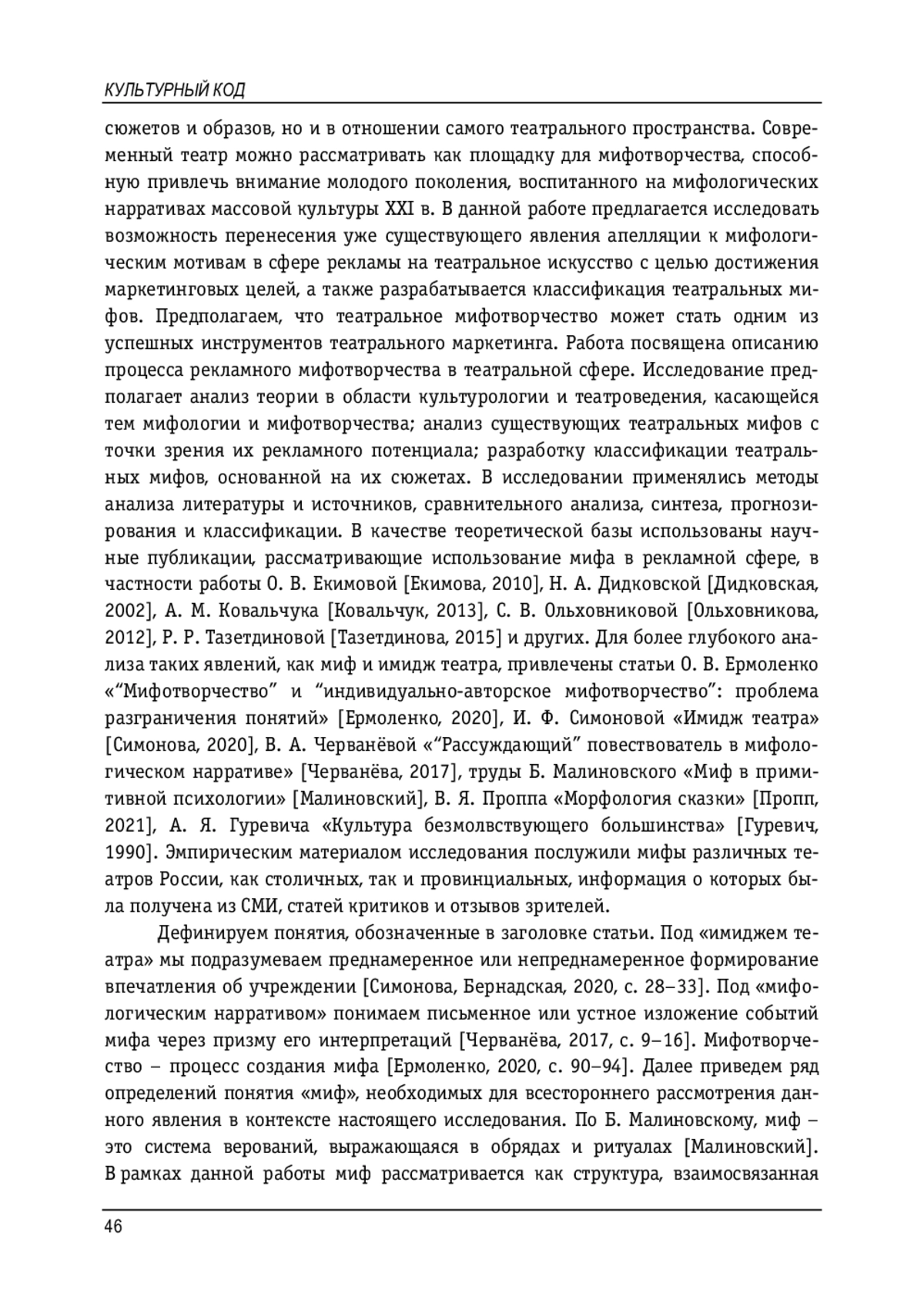 КУЛЬТУРНЫЙ КОД

сюжетов и образов, но и в отношении самого театрального пространства. Современный театр можно рассматривать как площадку для мифотворчества, способную привлечь внимание молодого поколения, воспитанного на мифологических нарративах массовой культуры XXI в. В данной работе предлагается исследовать возможность перенесения уже существующего явления апелляции к мифологическим мотивам в сфере рекламы на театральное искусство с целью достижения маркетинговых целей, а также разрабатывается классификация театральных мифов. Предполагаем, что театральное мифотворчество может стать одним из успешных инструментов театрального маркетинга. Работа посвящена описанию процесса рекламного мифотворчества в театральной сфере. Исследование предполагает анализ теории в области культурологии и театроведения, касающейся тем мифологии и мифотворчества; анализ существующих театральных мифов с точки зрения их рекламного потенциала; разработку классификации театральных мифов, основанной на их сюжетах. В исследовании применялись методы анализа литературы и источников, сравнительного анализа, синтеза, прогнозирования и классификации. В качестве теоретической базы использованы научные публикации, рассматривающие использование мифа в рекламной сфере, в частности работы О. В. Екимовой [Екимова, 2010], Н. А. Дидковской [Дидковская, 2002], А. М. Ковальчука [Ковальчук, 2013], С. В. Ольховниковой [Ольховникова, 2012], Р. Р. Тазетдиновой [Тазетдинова, 2015] и других. Для более глубокого анализа таких явлений, как миф и имидж театра, привлечены статьи О. В. Ермоленко «“Мифотворчество” и “индивидуально-авторское мифотворчество”: проблема разграничения понятий» [Ермоленко, 2020], И. Ф. Симоновой «Имидж театра» [Симонова, 2020], В. А. Черванёвой «“Рассуждающий” повествователь в мифологическом нарративе» [Черванёва, 2017], труды Б. Малиновского «Миф в примитивной психологии» [Малиновский], В. Я. Проппа «Морфология сказки» [Пропп, 2021], А. Я. Гуревича «Культура безмолвствующего большинства» [Гуревич, 1990]. Эмпирическим материалом исследования послужили мифы различных театров России, как столичных, так и провинциальных, информация о которых была получена из СМИ, статей критиков и отзывов зрителей.

Дефинируем понятия, обозначенные в заголовке статьи. Под «имиджем театра» мы подразумеваем преднамеренное или непреднамеренное формирование впечатления об учреждении [Симонова, Бернадская, 2020, с. 28–33]. Под «мифологическим нарративом» понимаем письменное или устное изложение событий мифа через призму его интерпретаций [Черванёва, 2017, с. 9–16]. Мифотворчество – процесс создания мифа [Ермоленко, 2020, с. 90–94]. Далее приведем ряд определений понятия «миф», необходимых для всестороннего рассмотрения данного явления в контексте настоящего исследования. По Б. Малиновскому, миф – это система верований, выражающаяся в обрядах и ритуалах [Малиновский]. В рамках данной работы миф рассматривается как структура, взаимосвязанная

46